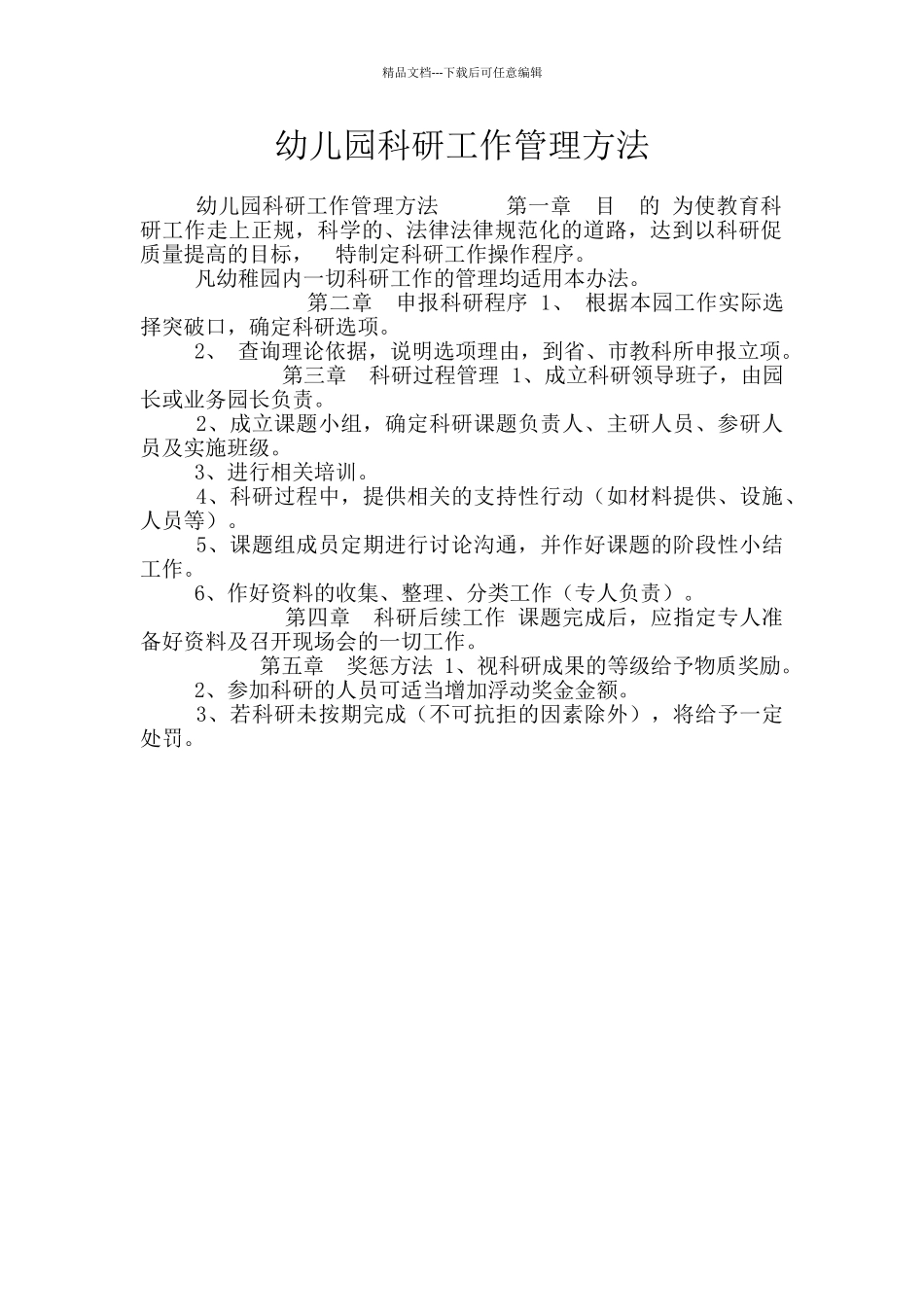 精品文档---下载后可任意编辑

幼儿园科研工作管理方法

幼儿园科研工作管理方法　　第一章　目　的 为使教育科研工作走上正规，科学的、法律法律规范化的道路，达到以科研促质量提高的目标，　特制定科研工作操作程序。

凡幼稚园内一切科研工作的管理均适用本办法。

第二章　申报科研程序 1、 根据本园工作实际选择突破口，确定科研选项。

2、 查询理论依据，说明选项理由，到省、市教科所申报立项。

第三章　科研过程管理 1、成立科研领导班子，由园长或业务园长负责。

2、成立课题小组，确定科研课题负责人、主研人员、参研人员及实施班级。

3、进行相关培训。

4、科研过程中，提供相关的支持性行动（如材料提供、设施、人员等）。

5、课题组成员定期进行讨论沟通，并作好课题的阶段性小结工作。

6、作好资料的收集、整理、分类工作（专人负责）。

第四章　科研后续工作 课题完成后，应指定专人准备好资料及召开现场会的一切工作。

第五章　奖惩方法 1、视科研成果的等级给予物质奖励。

2、参加科研的人员可适当增加浮动奖金金额。

3、若科研未按期完成（不可抗拒的因素除外），将给予一定处罚。